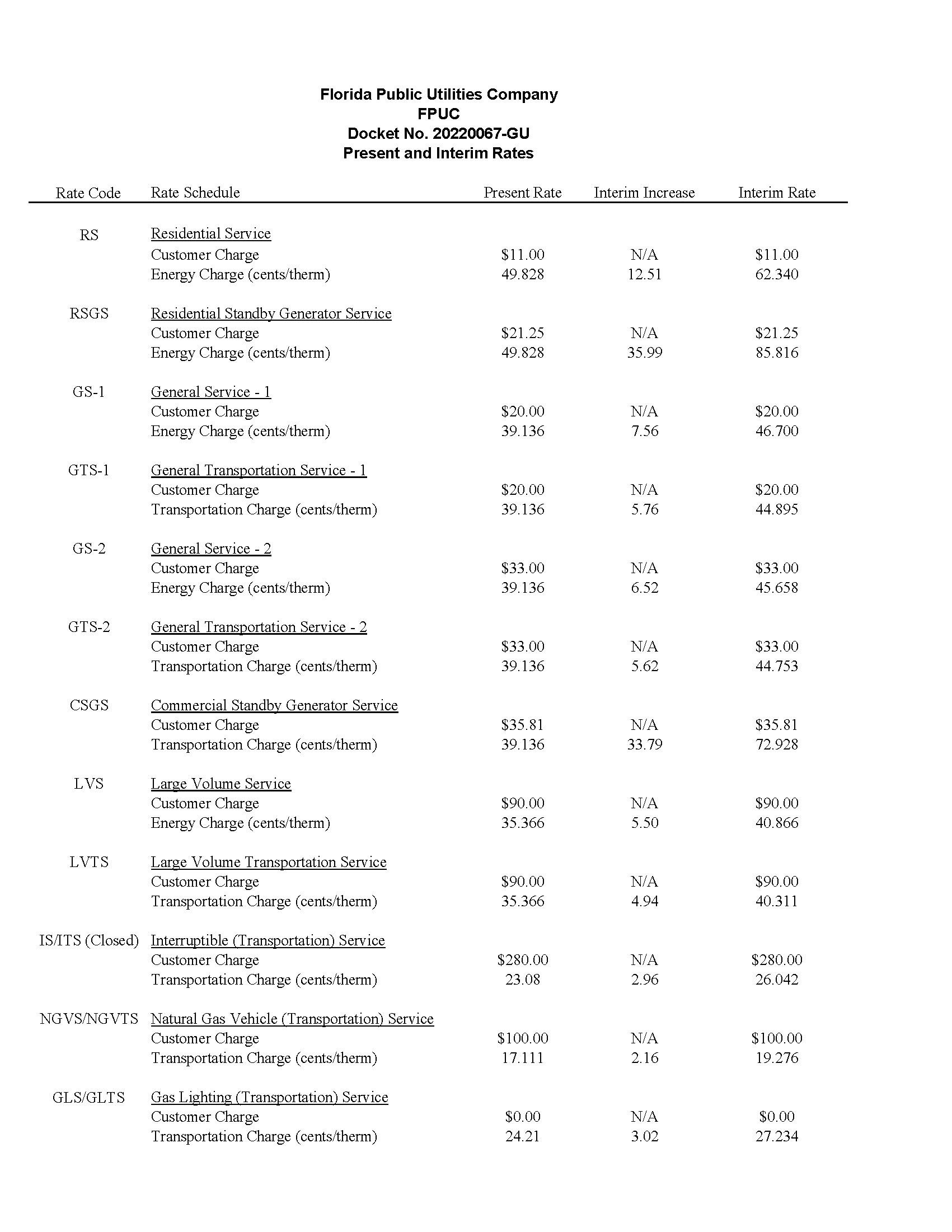 Florida Public Utilities Company
FPUC
Docket No. 20220067-GU
Present and Interim Rates

| Rate Code | Rate Schedule | Present Rate | Interim Increase | Interim Rate |
|---|---|---|---|---|
| RS | Residential Service | | | |
| | Customer Charge | \$11.00 | N/A | \$11.00 |
| | Energy Charge (cents/therm) | 49.828 | 12.51 | 62.340 |
| RSGS | Residential Standby Generator Service | | | |
| | Customer Charge | \$21.25 | N/A | \$21.25 |
| | Energy Charge (cents/therm) | 49.828 | 35.99 | 85.816 |
| GS-1 | General Service - 1 | | | |
| | Customer Charge | \$20.00 | N/A | \$20.00 |
| | Energy Charge (cents/therm) | 39.136 | 7.56 | 46.700 |
| GTS-1 | General Transportation Service - 1 | | | |
| | Customer Charge | \$20.00 | N/A | \$20.00 |
| | Transportation Charge (cents/therm) | 39.136 | 5.76 | 44.895 |
| GS-2 | General Service - 2 | | | |
| | Customer Charge | \$33.00 | N/A | \$33.00 |
| | Energy Charge (cents/therm) | 39.136 | 6.52 | 45.658 |
| GTS-2 | General Transportation Service - 2 | | | |
| | Customer Charge | \$33.00 | N/A | \$33.00 |
| | Transportation Charge (cents/therm) | 39.136 | 5.62 | 44.753 |
| CSGS | Commercial Standby Generator Service | | | |
| | Customer Charge | \$35.81 | N/A | \$35.81 |
| | Transportation Charge (cents/therm) | 39.136 | 33.79 | 72.928 |
| LVS | Large Volume Service | | | |
| | Customer Charge | \$90.00 | N/A | \$90.00 |
| | Energy Charge (cents/therm) | 35.366 | 5.50 | 40.866 |
| LVTS | Large Volume Transportation Service | | | |
| | Customer Charge | \$90.00 | N/A | \$90.00 |
| | Transportation Charge (cents/therm) | 35.366 | 4.94 | 40.311 |
| IS/ITS (Closed) | Interruptible (Transportation) Service | | | |
| | Customer Charge | \$280.00 | N/A | \$280.00 |
| | Transportation Charge (cents/therm) | 23.08 | 2.96 | 26.042 |
| NGVS/NGVTS | Natural Gas Vehicle (Transportation) Service | | | |
| | Customer Charge | \$100.00 | N/A | \$100.00 |
| | Transportation Charge (cents/therm) | 17.111 | 2.16 | 19.276 |
| GLS/GLTS | Gas Lighting (Transportation) Service | | | |
| | Customer Charge | \$0.00 | N/A | \$0.00 |
| | Transportation Charge (cents/therm) | 24.21 | 3.02 | 27.234 |